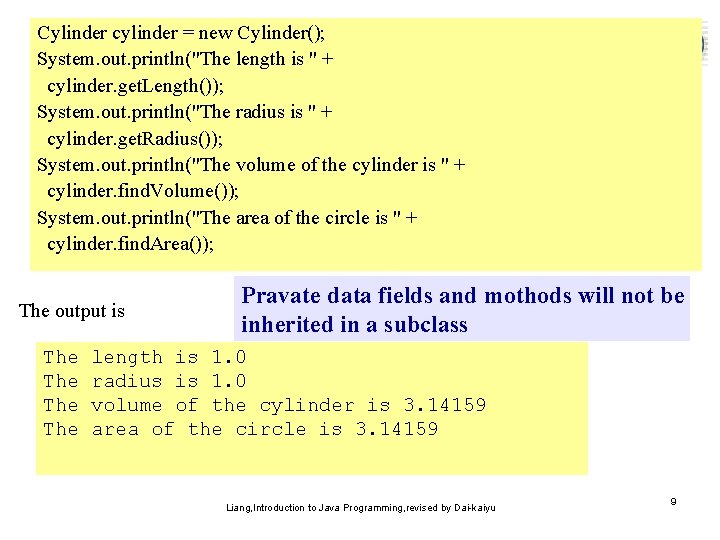 Cylinder cylinder = new Cylinder();
System.out.println("The length is " +
cylinder.getLength());
System.out.println("The radius is " +
cylinder.getRadius());
System.out.println("The volume of the cylinder is " +
cylinder.findVolume());
System.out.println("The area of the circle is " +
cylinder.findArea());

The output is

Pravate data fields and mothods will not be inherited in a subclass

The length is 1.0
The radius is 1.0
The volume of the cylinder is 3.14159
The area of the circle is 3.14159

Liang,Introduction to Java Programming,revised by Dai-kaiyu

9